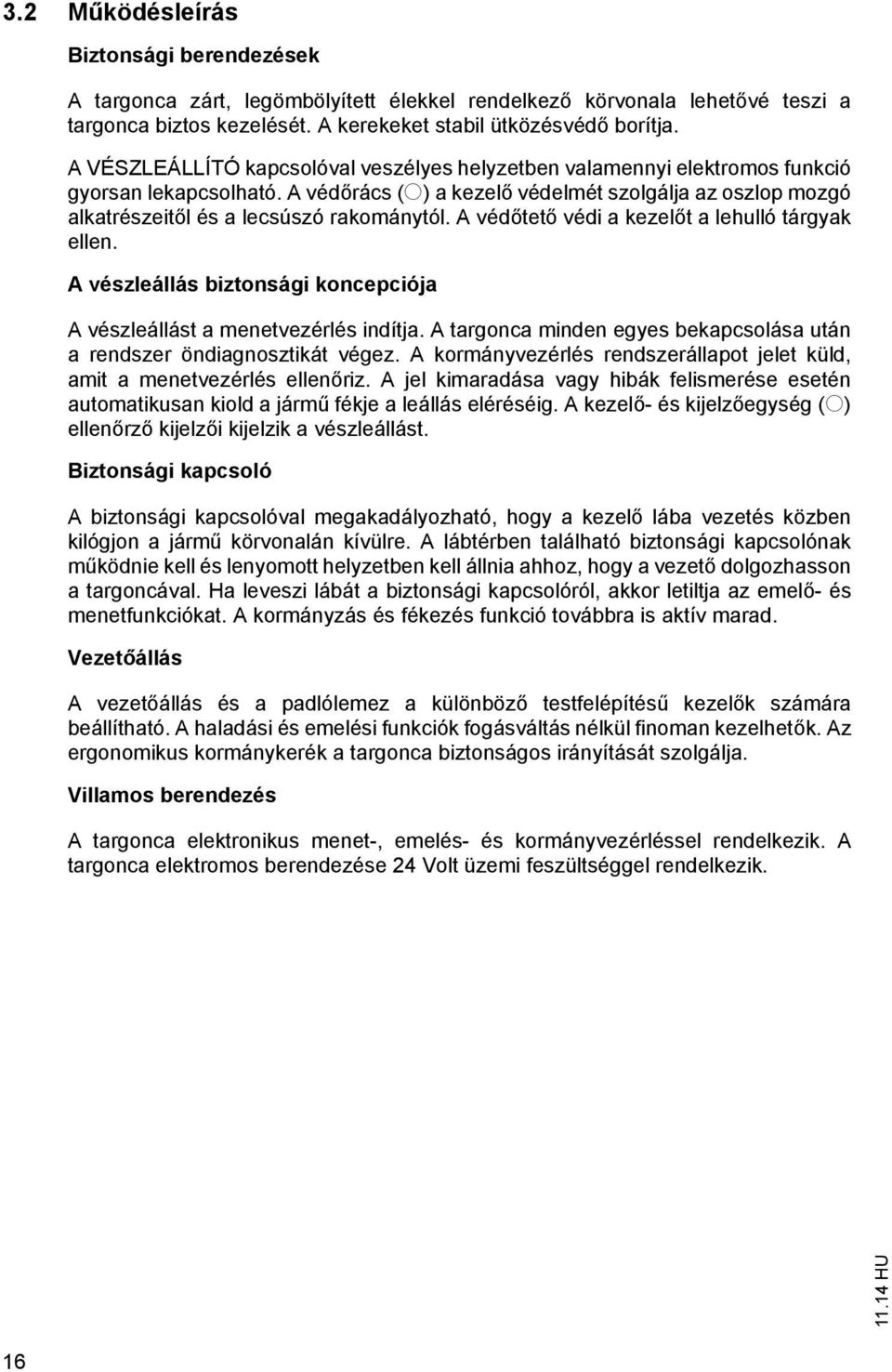 3.2 Működésleírás

Biztonsági berendezések

A targonca zárt, legömbölyített élekkel rendelkező körvonala lehetővé teszi a targonca biztos kezelését. A kerekeket stabil ütközésvédő borítja.

A VÉSZLEÁLLÍTÓ kapcsolóval veszélyes helyzetben valamennyi elektromos funkció gyorsan lekapcsolható. A védőrács (○) a kezelő védelmét szolgálja az oszlop mozgó alkatrészeitől és a lecsúszó rakománytól. A védőtető védi a kezelőt a lehulló tárgyak ellen.

A vészleállás biztonsági koncepciója

A vészleállást a menetvezérlés indítja. A targonca minden egyes bekapcsolása után a rendszer öndiagnosztikát végez. A kormányvezérlés rendszerállapot jelet küld, amit a menetvezérlés ellenőriz. A jel kimaradása vagy hibák felismerése esetén automatikusan kiold a jármű fékje a leállás eléréséig. A kezelő- és kijelzőegység (○) ellenőrző kijelzői kijelzik a vészleállást.

Biztonsági kapcsoló

A biztonsági kapcsolóval megakadályozható, hogy a kezelő lába vezetés közben kilógjon a jármű körvonalán kívülre. A lábtérben található biztonsági kapcsolónak működnie kell és lenyomott helyzetben kell állnia ahhoz, hogy a vezető dolgozhasson a targoncával. Ha leveszi lábát a biztonsági kapcsolóról, akkor letiltja az emelő- és menetfunkciókat. A kormányzás és fékezés funkció továbbra is aktív marad.

Vezetőállás

A vezetőállás és a padlólemez a különböző testfelépítésű kezelők számára beállítható. A haladási és emelési funkciók fogásváltás nélkül finoman kezelhetők. Az ergonomikus kormánykerék a targonca biztonságos irányítását szolgálja.

Villamos berendezés

A targonca elektronikus menet-, emelés- és kormányvezérléssel rendelkezik. A targonca elektromos berendezése 24 Volt üzemi feszültséggel rendelkezik.

11.14 HU

16